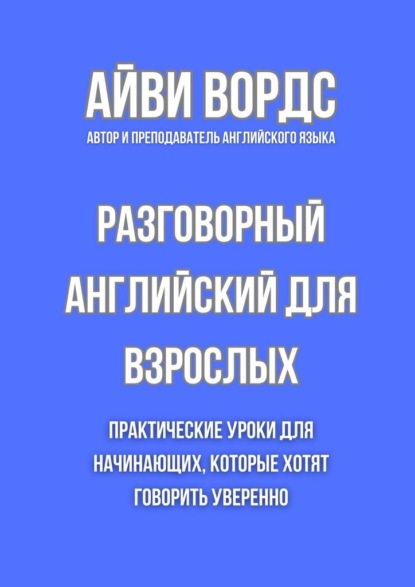 АЙВИ ВОРДС
АВТОР И ПРЕПОДАВАТЕЛЬ АНГЛИЙСКОГО ЯЗЫКА

РАЗГОВОРНЫЙ АНГЛИЙСКИЙ ДЛЯ ВЗРОСЛЫХ

ПРАКТИЧЕСКИЕ УРОКИ ДЛЯ НАЧИНАЮЩИХ, КОТОРЫЕ ХОТЯТ ГОВОРИТЬ УВЕРЕННО